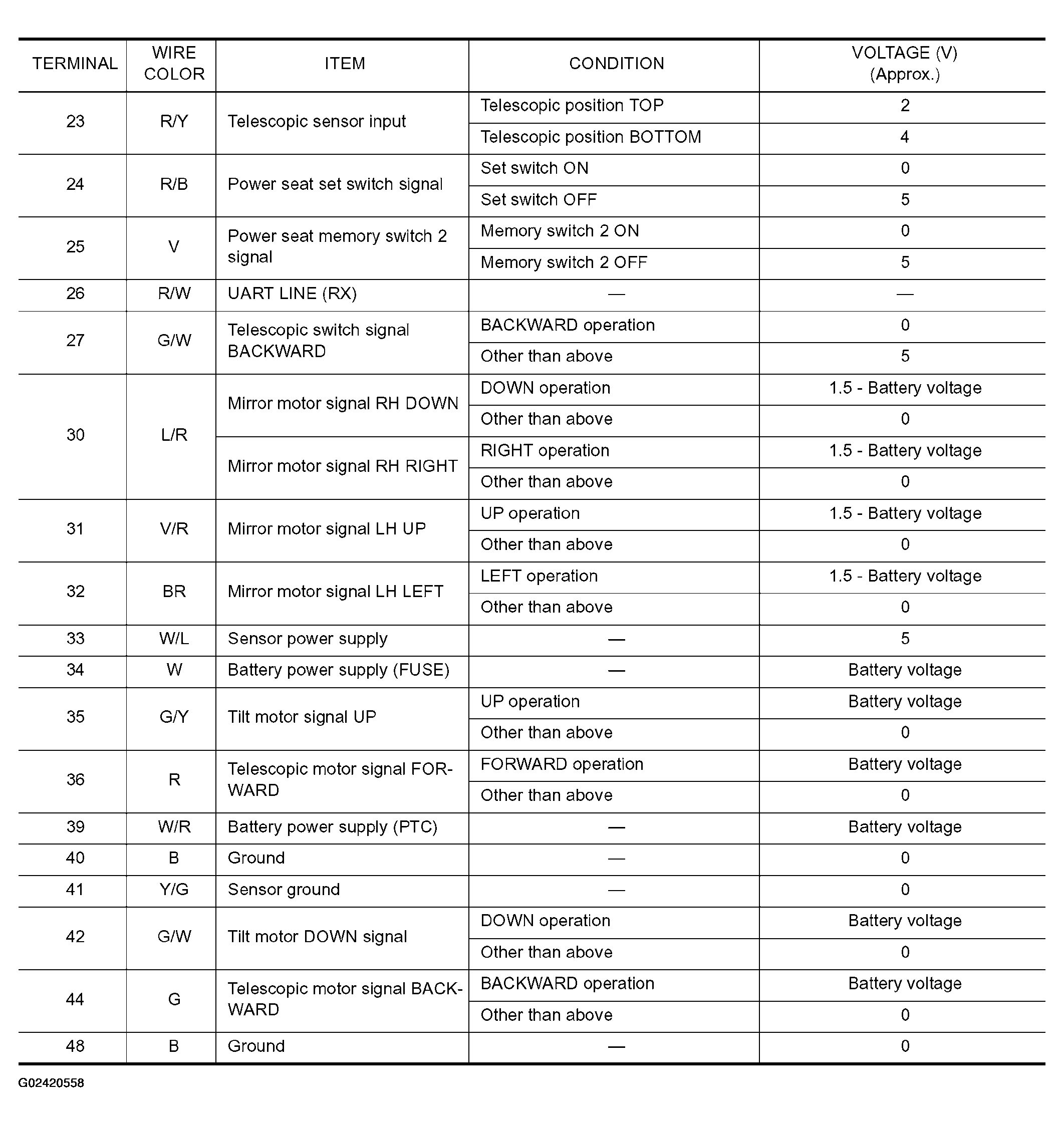 | TERMINAL | WIRE COLOR | ITEM | CONDITION | VOLTAGE (V) (Approx.) |
|---|---|---|---|---|
| 23 | R/Y | Telescopic sensor input | Telescopic position TOP | 2 |
| | | | Telescopic position BOTTOM | 4 |
| 24 | R/B | Power seat set switch signal | Set switch ON | 0 |
| | | | Set switch OFF | 5 |
| 25 | V | Power seat memory switch 2 signal | Memory switch 2 ON | 0 |
| | | | Memory switch 2 OFF | 5 |
| 26 | R/W | UART LINE (RX) | — | — |
| 27 | G/W | Telescopic switch signal BACKWARD | BACKWARD operation | 0 |
| | | | Other than above | 5 |
| 30 | L/R | Mirror motor signal RH DOWN | DOWN operation | 1.5 - Battery voltage |
| | | | Other than above | 0 |
| | | Mirror motor signal RH RIGHT | RIGHT operation | 1.5 - Battery voltage |
| | | | Other than above | 0 |
| 31 | V/R | Mirror motor signal LH UP | UP operation | 1.5 - Battery voltage |
| | | | Other than above | 0 |
| 32 | BR | Mirror motor signal LH LEFT | LEFT operation | 1.5 - Battery voltage |
| | | | Other than above | 0 |
| 33 | W/L | Sensor power supply | — | 5 |
| 34 | W | Battery power supply (FUSE) | — | Battery voltage |
| 35 | G/Y | Tilt motor signal UP | UP operation | Battery voltage |
| | | | Other than above | 0 |
| 36 | R | Telescopic motor signal FORWARD | FORWARD operation | Battery voltage |
| | | | Other than above | 0 |
| 39 | W/R | Battery power supply (PTC) | — | Battery voltage |
| 40 | B | Ground | — | 0 |
| 41 | Y/G | Sensor ground | — | 0 |
| 42 | G/W | Tilt motor DOWN signal | DOWN operation | Battery voltage |
| | | | Other than above | 0 |
| 44 | G | Telescopic motor signal BACKWARD | BACKWARD operation | Battery voltage |
| | | | Other than above | 0 |
| 48 | B | Ground | — | 0 |

G02420558